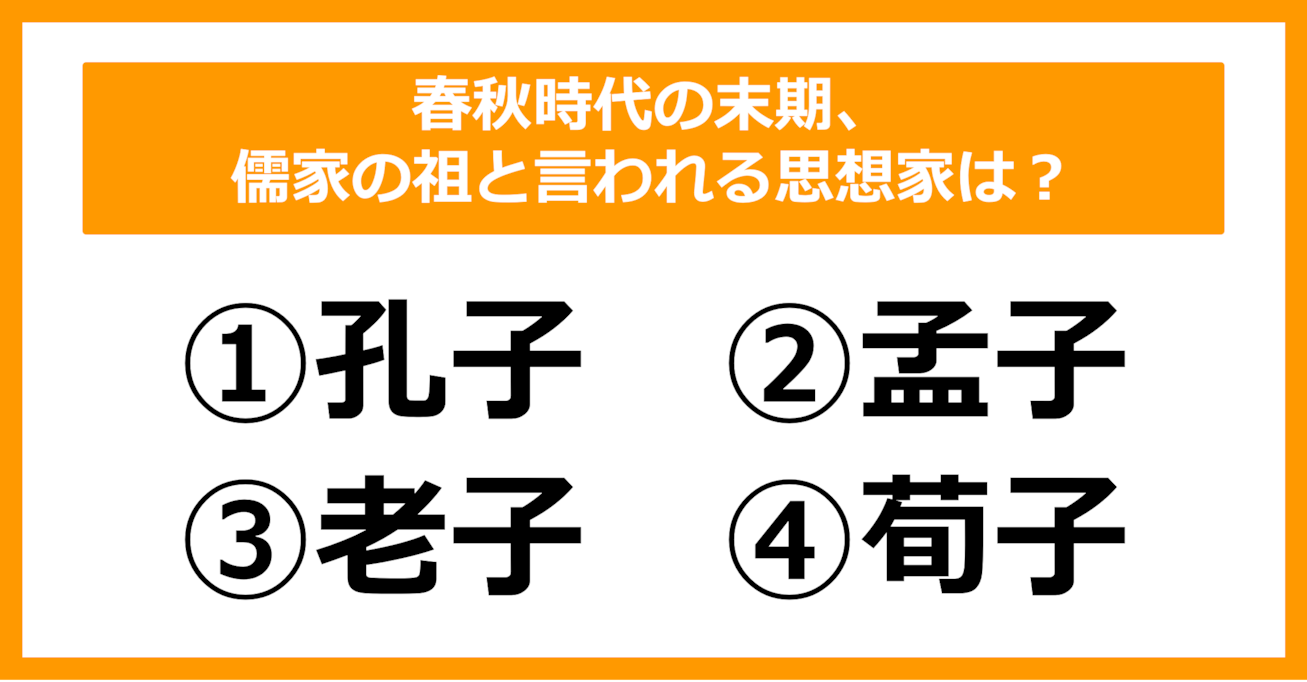 春秋時代の末期、
儒家の祖と言われる思想家は？

①孔子　②孟子
③老子　④荀子